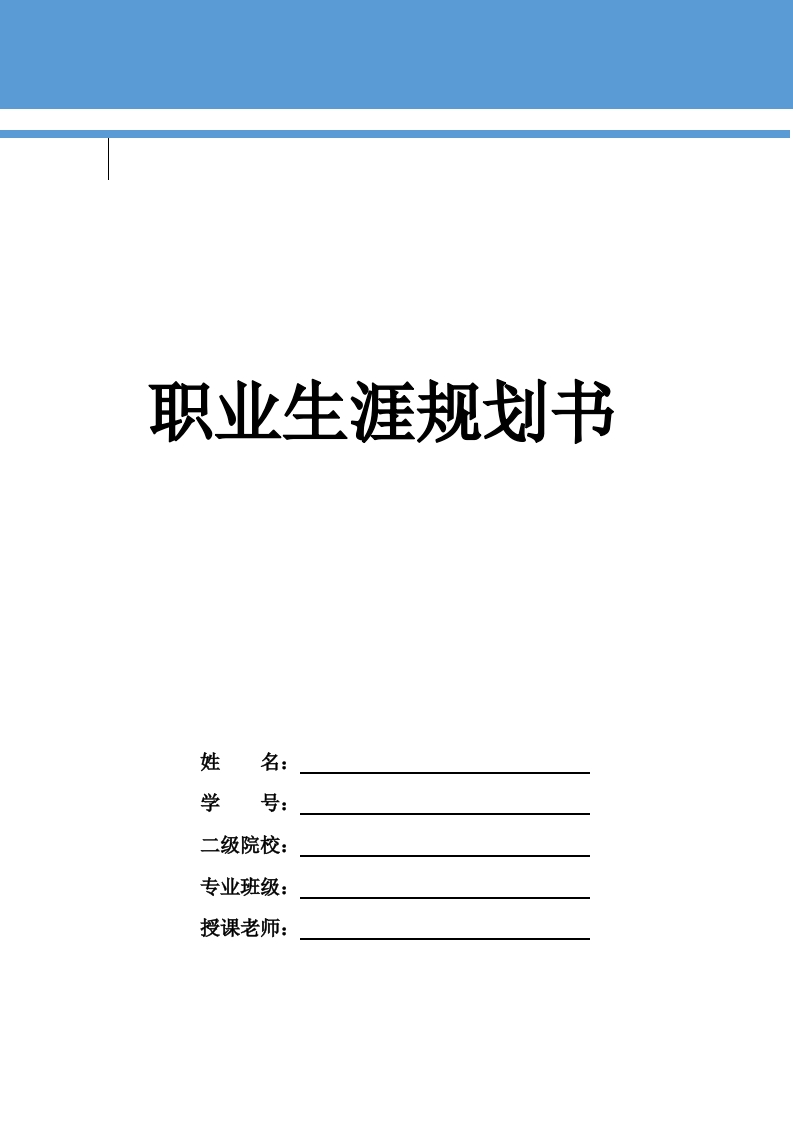 职业生涯规划书

姓　　名：

学　　号：

二级院校：

专业班级：

授课老师：